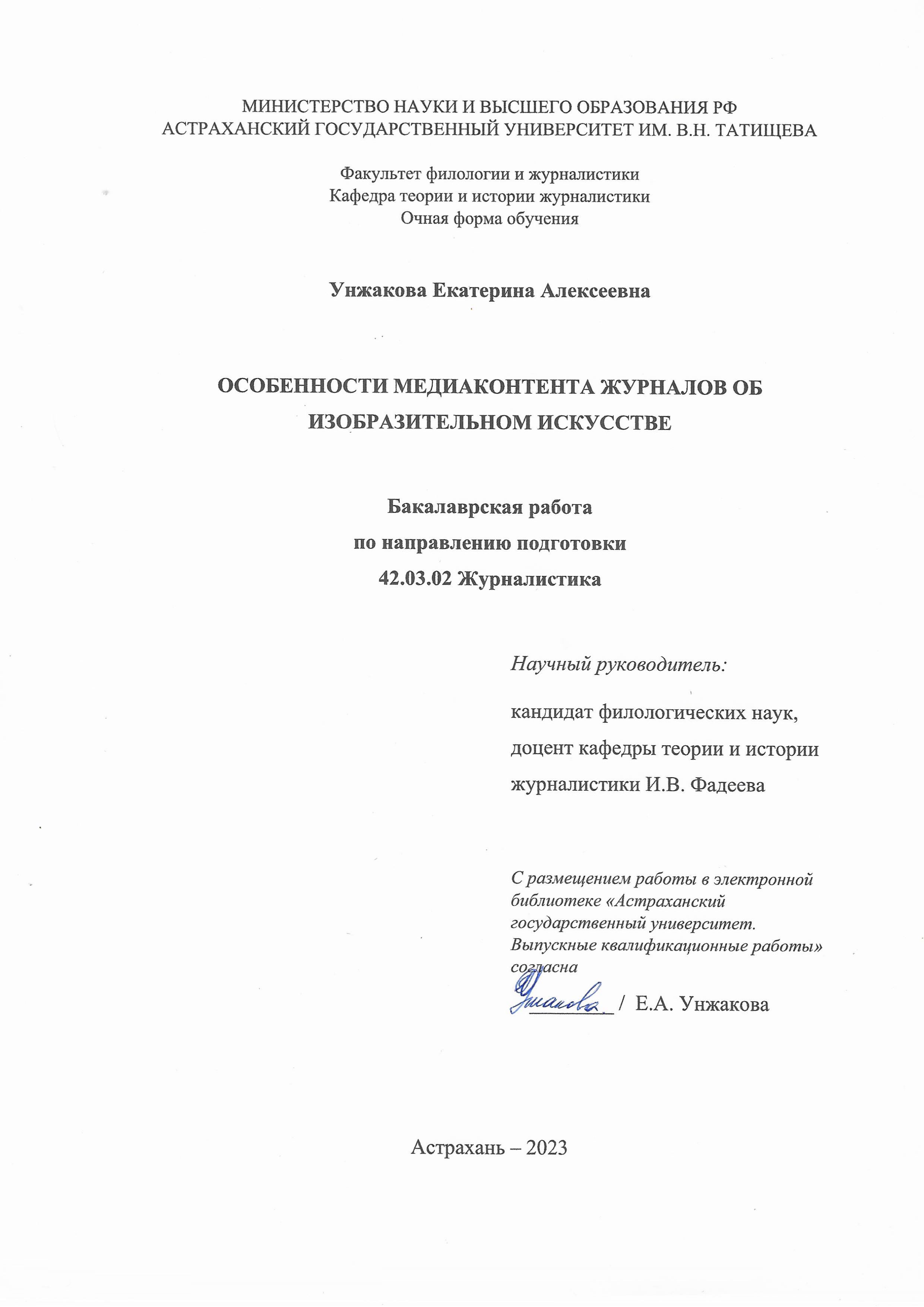 МИНИСТЕРСТВО НАУКИ И ВЫСШЕГО ОБРАЗОВАНИЯ РФ
АСТРАХАНСКИЙ ГОСУДАРСТВЕННЫЙ УНИВЕРСИТЕТ ИМ. В.Н. ТАТИЩЕВА

Факультет филологии и журналистики
Кафедра теории и истории журналистики
Очная форма обучения

Унжакова Екатерина Алексеевна

ОСОБЕННОСТИ МЕДИАКОНТЕНТА ЖУРНАЛОВ ОБ ИЗОБРАЗИТЕЛЬНОМ ИСКУССТВЕ

Бакалаврская работа
по направлению подготовки
42.03.02 Журналистика

Научный руководитель:

кандидат филологических наук, доцент кафедры теории и истории журналистики И.В. Фадеева

С размещением работы в электронной библиотеке «Астраханский государственный университет. Выпускные квалификационные работы» согласна

Унжакова / Е.А. Унжакова

Астрахань – 2023